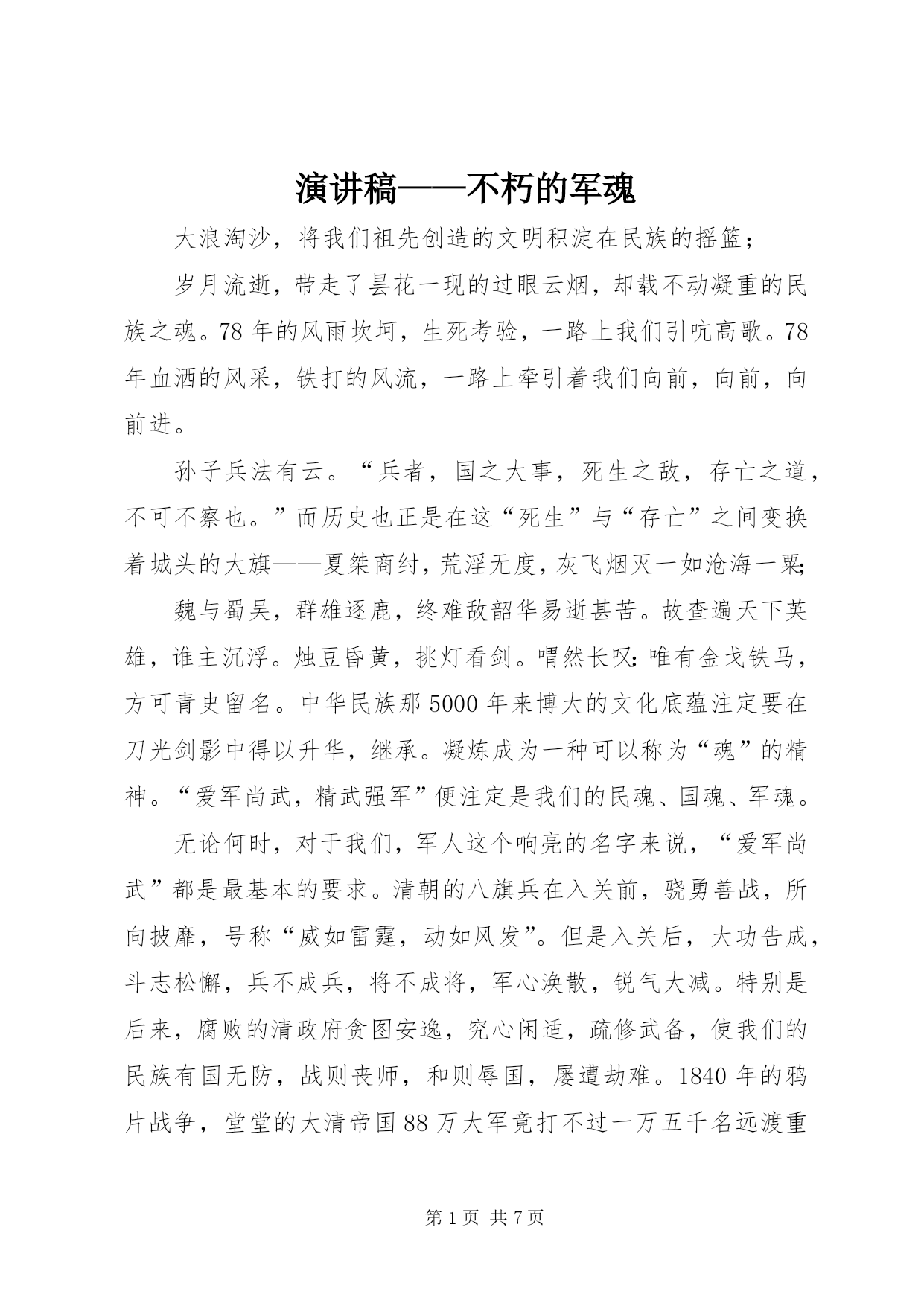 演讲稿——不朽的军魂

大浪淘沙，将我们祖先创造的文明积淀在民族的摇篮；

岁月流逝，带走了昙花一现的过眼云烟，却载不动凝重的民族之魂。78年的风雨坎坷，生死考验，一路上我们引吭高歌。78年血洒的风采，铁打的风流，一路上牵引着我们向前，向前，向前进。

孙子兵法有云。“兵者，国之大事，死生之敌，存亡之道，不可不察也。”而历史也正是在这“死生”与“存亡”之间变换着城头的大旗——夏桀商纣，荒淫无度，灰飞烟灭一如沧海一粟；

魏与蜀吴，群雄逐鹿，终难敌韶华易逝甚苦。故查遍天下英雄，谁主沉浮。烛豆昏黄，挑灯看剑。喟然长叹：唯有金戈铁马，方可青史留名。中华民族那5000年来博大的文化底蕴注定要在刀光剑影中得以升华，继承。凝炼成为一种可以称为“魂”的精神。“爱军尚武，精武强军”便注定是我们的民魂、国魂、军魂。

无论何时，对于我们，军人这个响亮的名字来说，“爱军尚武”都是最基本的要求。清朝的八旗兵在入关前，骁勇善战，所向披靡，号称“威如雷霆，动如风发”。但是入关后，大功告成，斗志松懈，兵不成兵，将不成将，军心涣散，锐气大减。特别是后来，腐败的清政府贪图安逸，究心闲适，疏修武备，使我们的民族有国无防，战则丧师，和则辱国，屡遭劫难。1840年的鸦片战争，堂堂的大清帝国88万大军竟打不过一万五千名远渡重

第1页 共7页